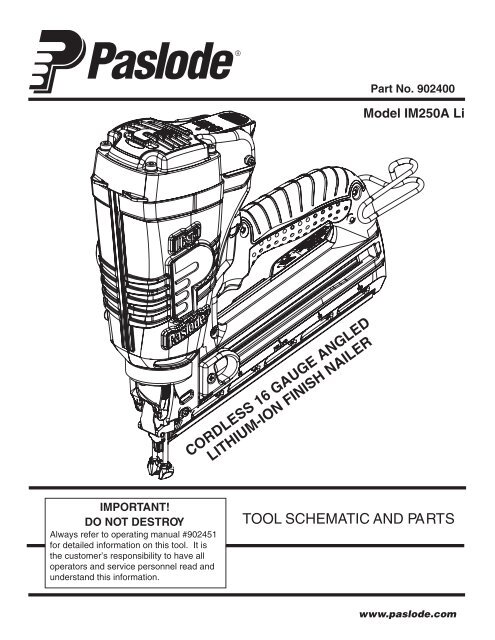 Paslode®

Part No. 902400

Model IM250A Li

Paslode

CORDLESS 16 GAUGE ANGLED
LITHIUM-ION FINISH NAILER

IMPORTANT!
DO NOT DESTROY
Always refer to operating manual #902451 for detailed information on this tool. It is the customer's responsibility to have all operators and service personnel read and understand this information.

TOOL SCHEMATIC AND PARTS

www.paslode.com